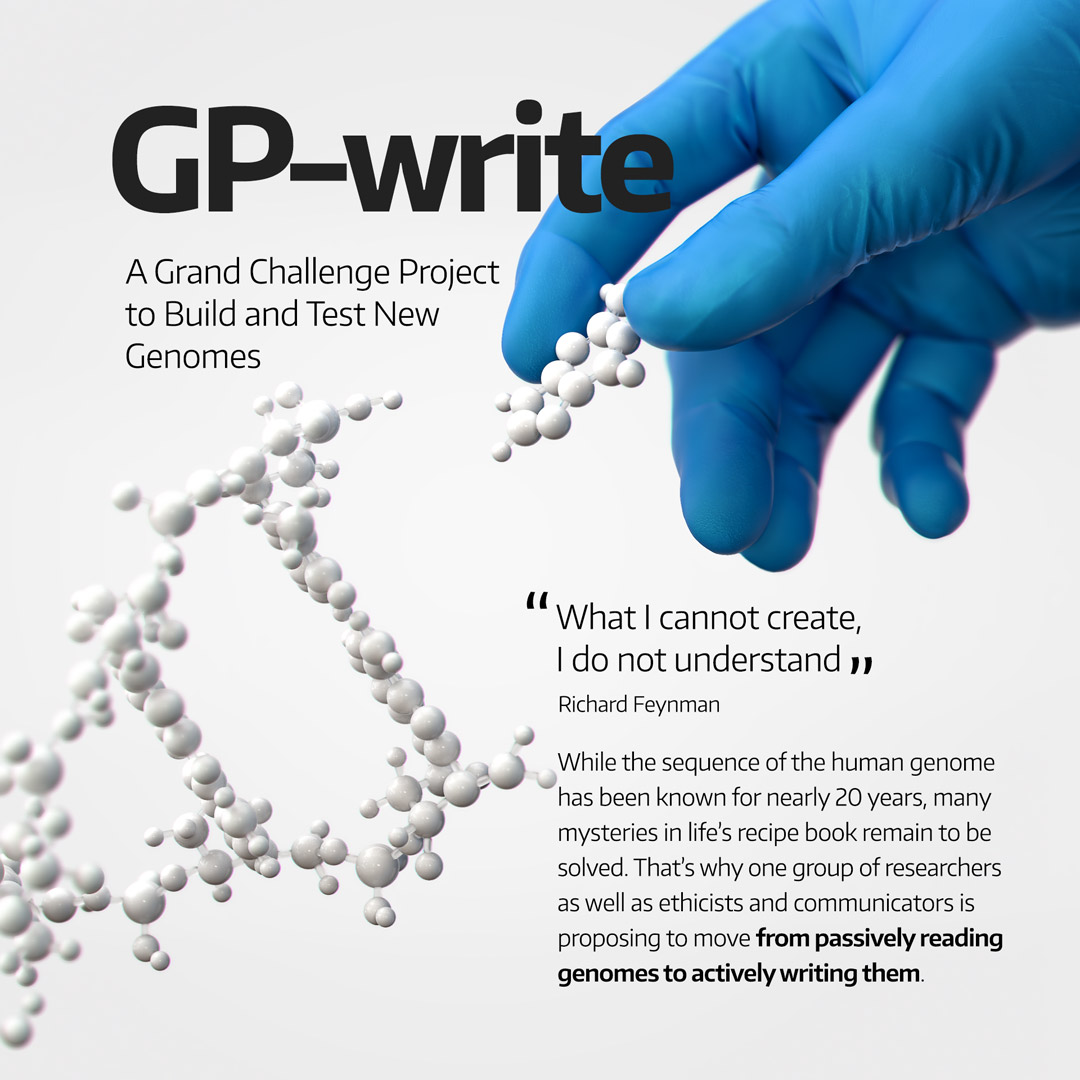 GP-write

A Grand Challenge Project to Build and Test New Genomes

"What I cannot create, I do not understand"

Richard Feynman

While the sequence of the human genome has been known for nearly 20 years, many mysteries in life's recipe book remain to be solved. That's why one group of researchers as well as ethicists and communicators is proposing to move from passively reading genomes to actively writing them.